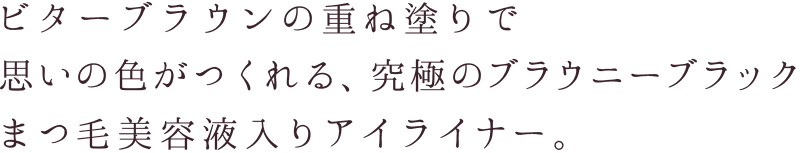 ビターブラウンの重ね塗りで
思いの色がつくれる、究極のブラウニーブラック
まつ毛美容液入りアイライナー。